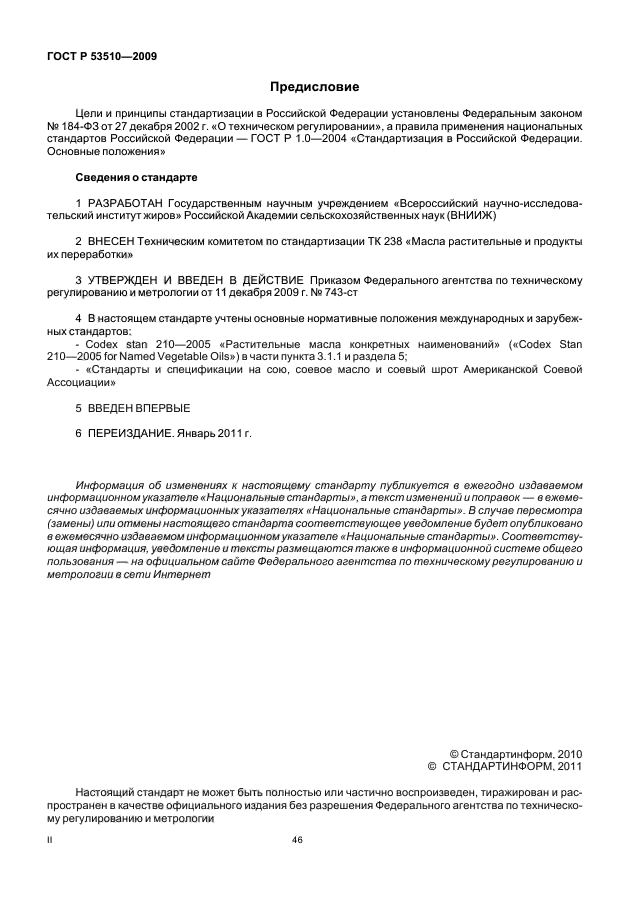 ГОСТ Р 53510—2009

Предисловие

Цели и принципы стандартизации в Российской Федерации установлены Федеральным законом № 184-ФЗ от 27 декабря 2002 г. «О техническом регулировании», а правила применения национальных стандартов Российской Федерации — ГОСТ Р 1.0—2004 «Стандартизация в Российской Федерации. Основные положения»

Сведения о стандарте

1 РАЗРАБОТАН Государственным научным учреждением «Всероссийский научно-исследовательский институт жиров» Российской Академии сельскохозяйственных наук (ВНИИЖ)

2 ВНЕСЕН Техническим комитетом по стандартизации ТК 238 «Масла растительные и продукты их переработки»

3 УТВЕРЖДЕН И ВВЕДЕН В ДЕЙСТВИЕ Приказом Федерального агентства по техническому регулированию и метрологии от 11 декабря 2009 г. № 743-ст

4 В настоящем стандарте учтены основные нормативные положения международных и зарубежных стандартов:
- Codex stan 210—2005 «Растительные масла конкретных наименований» («Codex Stan 210—2005 for Named Vegetable Oils») в части пункта 3.1.1 и раздела 5;
- «Стандарты и спецификации на сою, соевое масло и соевый шрот Американской Соевой Ассоциации»

5 ВВЕДЕН ВПЕРВЫЕ

6 ПЕРЕИЗДАНИЕ. Январь 2011 г.

Информация об изменениях к настоящему стандарту публикуется в ежегодно издаваемом информационном указателе «Национальные стандарты», а текст изменений и поправок — в ежемесячно издаваемых информационных указателях «Национальные стандарты». В случае пересмотра (замены) или отмены настоящего стандарта соответствующее уведомление будет опубликовано в ежемесячно издаваемом информационном указателе «Национальные стандарты». Соответствующая информация, уведомление и тексты размещаются также в информационной системе общего пользования — на официальном сайте Федерального агентства по техническому регулированию и метрологии в сети Интернет

© Стандартинформ, 2010
© СТАНДАРТИНФОРМ, 2011

Настоящий стандарт не может быть полностью или частично воспроизведен, тиражирован и распространен в качестве официального издания без разрешения Федерального агентства по техническому регулированию и метрологии

II

46